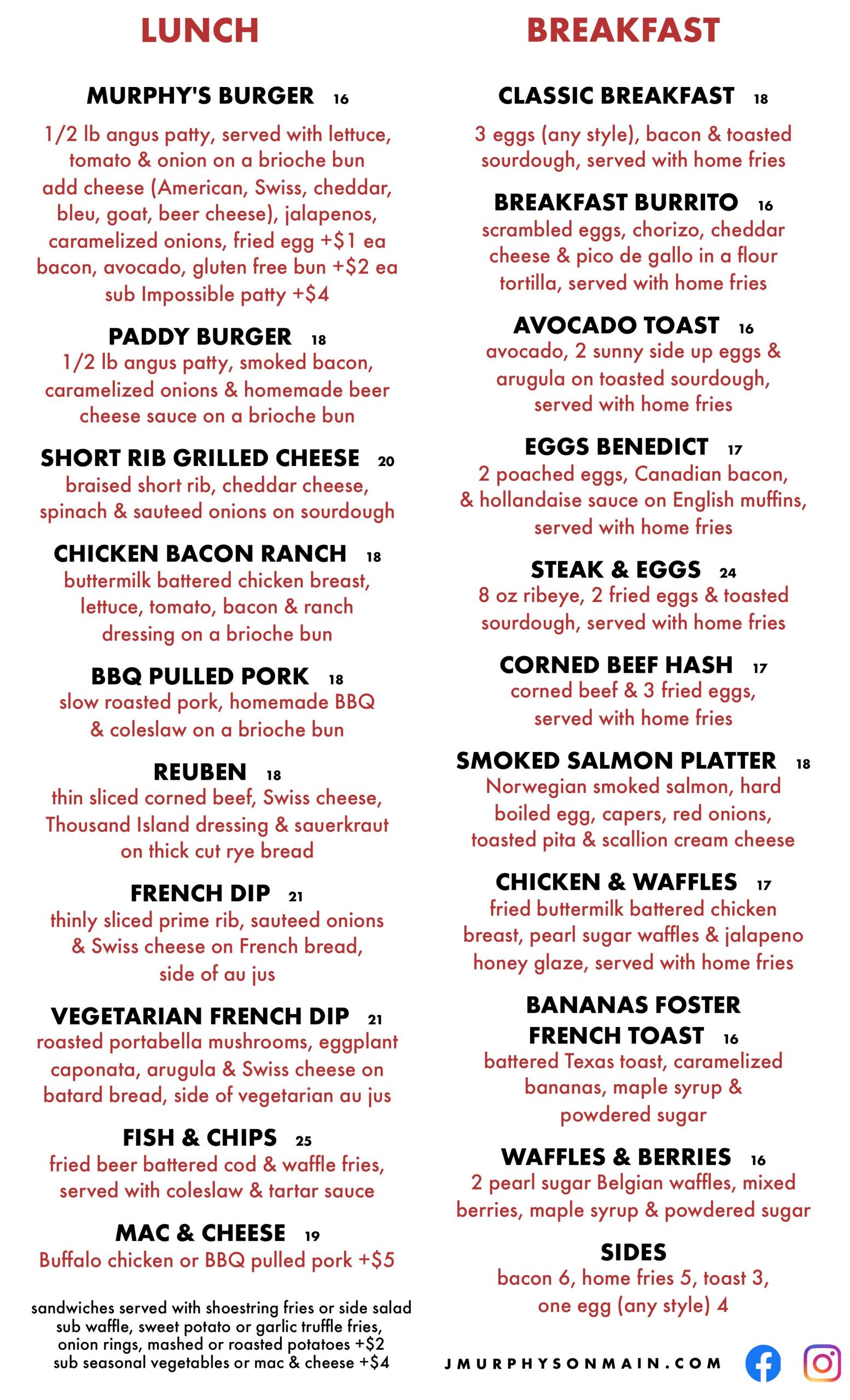 LUNCH

MURPHY'S BURGER 16
1/2 lb angus patty, served with lettuce, tomato & onion on a brioche bun
add cheese (American, Swiss, cheddar, bleu, goat, beer cheese), jalapenos, caramelized onions, fried egg +$1 ea
bacon, avocado, gluten free bun +$2 ea
sub Impossible patty +$4

PADDY BURGER 18
1/2 lb angus patty, smoked bacon, caramelized onions & homemade beer cheese sauce on a brioche bun

SHORT RIB GRILLED CHEESE 20
braised short rib, cheddar cheese, spinach & sauteed onions on sourdough

CHICKEN BACON RANCH 18
buttermilk battered chicken breast, lettuce, tomato, bacon & ranch dressing on a brioche bun

BBQ PULLED PORK 18
slow roasted pork, homemade BBQ & coleslaw on a brioche bun

REUBEN 18
thin sliced corned beef, Swiss cheese, Thousand Island dressing & sauerkraut on thick cut rye bread

FRENCH DIP 21
thinly sliced prime rib, sauteed onions & Swiss cheese on French bread, side of au jus

VEGETARIAN FRENCH DIP 21
roasted portabella mushrooms, eggplant caponata, arugula & Swiss cheese on batard bread, side of vegetarian au jus

FISH & CHIPS 25
fried beer battered cod & waffle fries, served with coleslaw & tartar sauce

MAC & CHEESE 19
Buffalo chicken or BBQ pulled pork +$5

sandwiches served with shoestring fries or side salad
sub waffle, sweet potato or garlic truffle fries, onion rings, mashed or roasted potatoes +$2
sub seasonal vegetables or mac & cheese +$4

BREAKFAST

CLASSIC BREAKFAST 18
3 eggs (any style), bacon & toasted sourdough, served with home fries

BREAKFAST BURRITO 16
scrambled eggs, chorizo, cheddar cheese & pico de gallo in a flour tortilla, served with home fries

AVOCADO TOAST 16
avocado, 2 sunny side up eggs & arugula on toasted sourdough, served with home fries

EGGS BENEDICT 17
2 poached eggs, Canadian bacon, & hollandaise sauce on English muffins, served with home fries

STEAK & EGGS 24
8 oz ribeye, 2 fried eggs & toasted sourdough, served with home fries

CORNED BEEF HASH 17
corned beef & 3 fried eggs, served with home fries

SMOKED SALMON PLATTER 18
Norwegian smoked salmon, hard boiled egg, capers, red onions, toasted pita & scallion cream cheese

CHICKEN & WAFFLES 17
fried buttermilk battered chicken breast, pearl sugar waffles & jalapeno honey glaze, served with home fries

BANANAS FOSTER FRENCH TOAST 16
battered Texas toast, caramelized bananas, maple syrup & powdered sugar

WAFFLES & BERRIES 16
2 pearl sugar Belgian waffles, mixed berries, maple syrup & powdered sugar

SIDES
bacon 6, home fries 5, toast 3, one egg (any style) 4

JMURPHYSONMAIN.COM